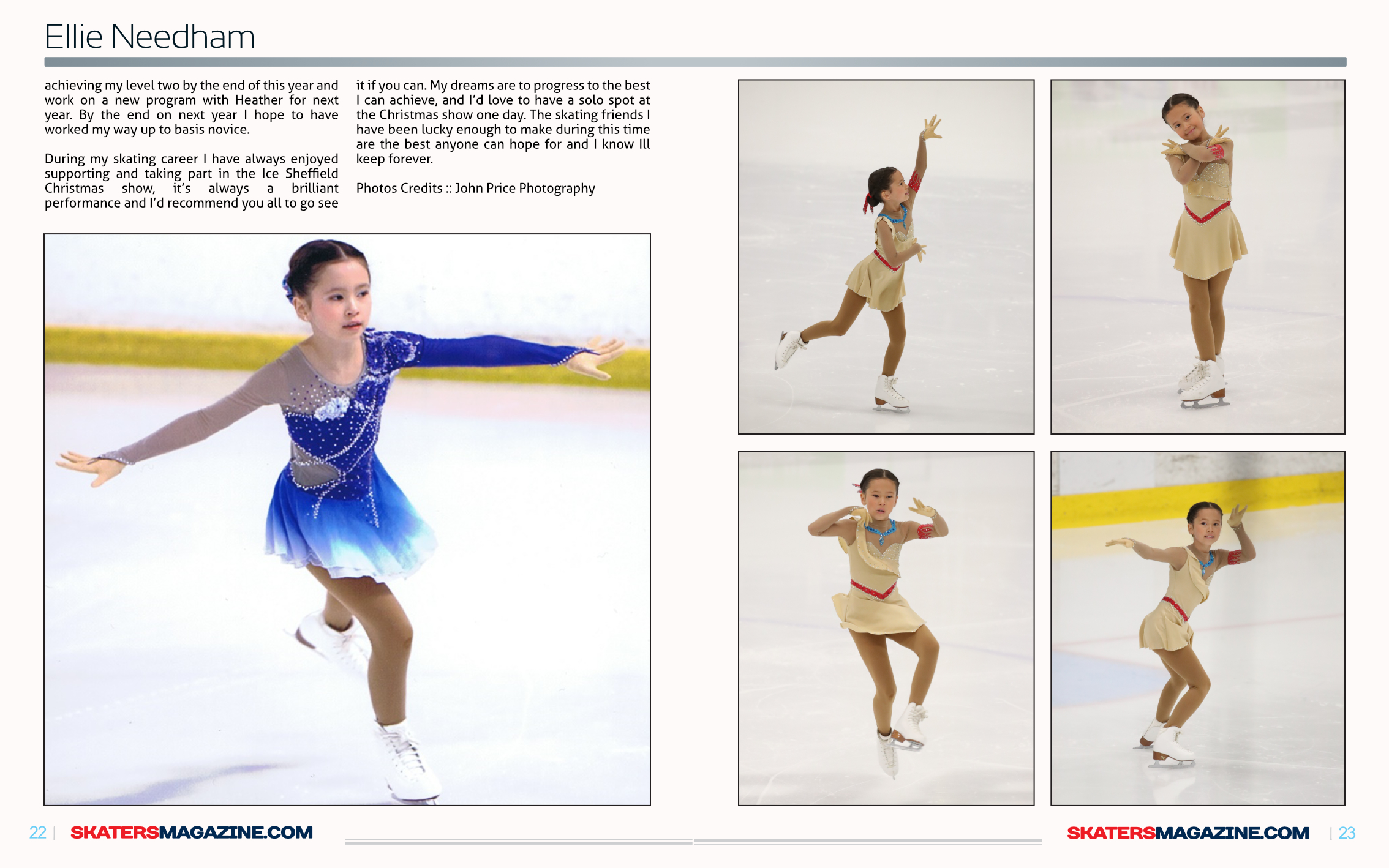 Ellie Needham

achieving my level two by the end of this year and work on a new program with Heather for next year. By the end on next year I hope to have worked my way up to basis novice.

During my skating career I have always enjoyed supporting and taking part in the Ice Sheffield Christmas show, it's always a brilliant performance and I'd recommend you all to go see it if you can. My dreams are to progress to the best I can achieve, and I'd love to have a solo spot at the Christmas show one day. The skating friends I have been lucky enough to make during this time are the best anyone can hope for and I know Ill keep forever.

Photos Credits :: John Price Photography

22 | SKATERSMAGAZINE.COM

SKATERSMAGAZINE.COM | 23